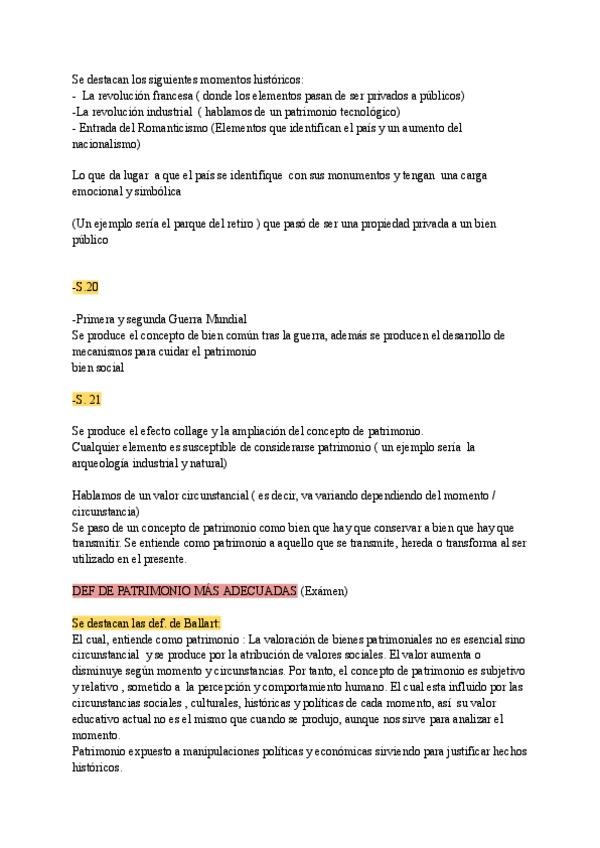 Se destacan los siguientes momentos históricos:
- La revolución francesa ( donde los elementos pasan de ser privados a públicos)
-La revolución industrial ( hablamos de un patrimonio tecnológico)
- Entrada del Romanticismo (Elementos que identifican el país y un aumento del nacionalismo)

Lo que da lugar a que el país se identifique con sus monumentos y tengan una carga emocional y simbólica

(Un ejemplo sería el parque del retiro ) que pasó de ser una propiedad privada a un bien público

-S.20

-Primera y segunda Guerra Mundial
Se produce el concepto de bien común tras la guerra, además se producen el desarrollo de mecanismos para cuidar el patrimonio
bien social

-S. 21

Se produce el efecto collage y la ampliación del concepto de patrimonio.
Cualquier elemento es susceptible de considerarse patrimonio ( un ejemplo sería la arqueología industrial y natural)

Hablamos de un valor circunstancial ( es decir, va variando dependiendo del momento / circunstancia)
Se paso de un concepto de patrimonio como bien que hay que conservar a bien que hay que transmitir. Se entiende como patrimonio a aquello que se transmite, hereda o transforma al ser utilizado en el presente.

DEF DE PATRIMONIO MÁS ADECUADAS (Exámen)

Se destacan las def. de Ballart:
El cual, entiende como patrimonio : La valoración de bienes patrimoniales no es esencial sino circunstancial y se produce por la atribución de valores sociales. El valor aumenta o disminuye según momento y circunstancias. Por tanto, el concepto de patrimonio es subjetivo y relativo , sometido a la percepción y comportamiento humano. El cual esta influido por las circunstancias sociales , culturales, históricas y políticas de cada momento, así su valor educativo actual no es el mismo que cuando se produjo, aunque nos sirve para analizar el momento.
Patrimonio expuesto a manipulaciones políticas y económicas sirviendo para justificar hechos históricos.